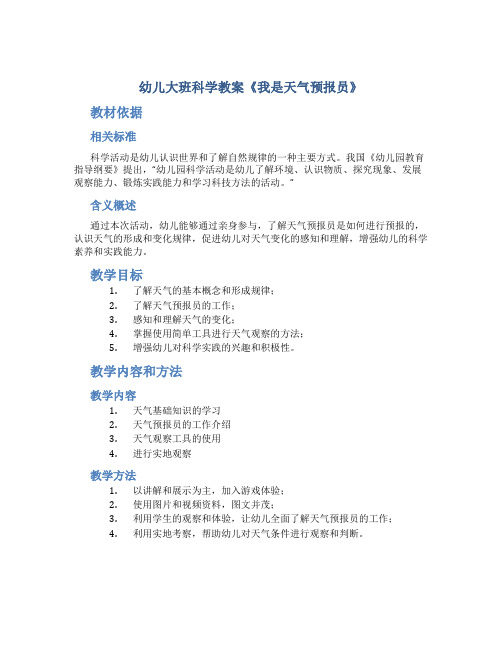 幼儿大班科学教案《我是天气预报员》

教材依据

相关标准

科学活动是幼儿认识世界和了解自然规律的一种主要方式。我国《幼儿园教育指导纲要》提出，"幼儿园科学活动是幼儿了解环境、认识物质、探究现象、发展观察能力、锻炼实践能力和学习科技方法的活动。"

含义概述

通过本次活动，幼儿能够通过亲身参与，了解天气预报员是如何进行预报的，认识天气的形成和变化规律，促进幼儿对天气变化的感知和理解，增强幼儿的科学素养和实践能力。

教学目标

1. 了解天气的基本概念和形成规律；
2. 了解天气预报员的工作；
3. 感知和理解天气的变化；
4. 掌握使用简单工具进行天气观察的方法；
5. 增强幼儿对科学实践的兴趣和积极性。

教学内容和方法

教学内容

1. 天气基础知识的学习
2. 天气预报员的工作介绍
3. 天气观察工具的使用
4. 进行实地观察

教学方法

1. 以讲解和展示为主，加入游戏体验；
2. 使用图片和视频资料，图文并茂；
3. 利用学生的观察和体验，让幼儿全面了解天气预报员的工作；
4. 利用实地考察，帮助幼儿对天气条件进行观察和判断。